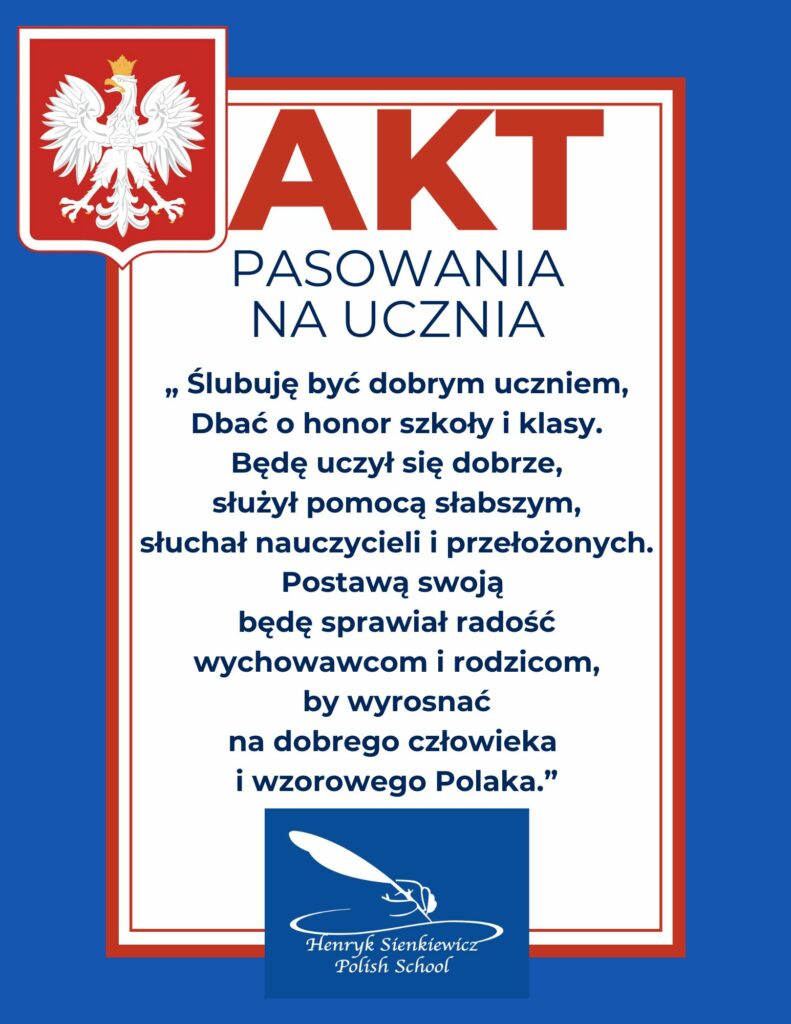 AKT
PASOWANIA
NA UCZNIA

„ Ślubuję być dobrym uczniem,
Dbać o honor szkoły i klasy.
Będę uczył się dobrze,
służył pomocą słabszym,
słuchał nauczycieli i przełożonych.
Postawą swoją
będę sprawiał radość
wychowawcom i rodzicom,
by wyrosnać
na dobrego człowieka
i wzorowego Polaka.”

Henryk Sienkiewicz
Polish School